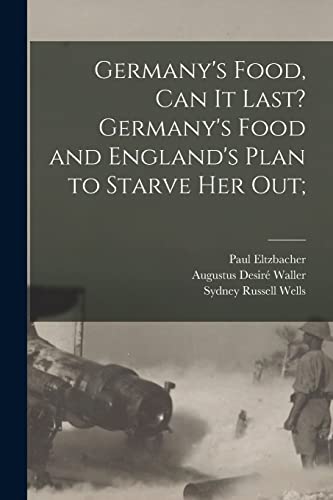 Germany's Food, Can It Last? Germany's Food and England's Plan to Starve Her Out;

Paul Eltzbacher
Augustus Desiré Waller
Sydney Russell Wells